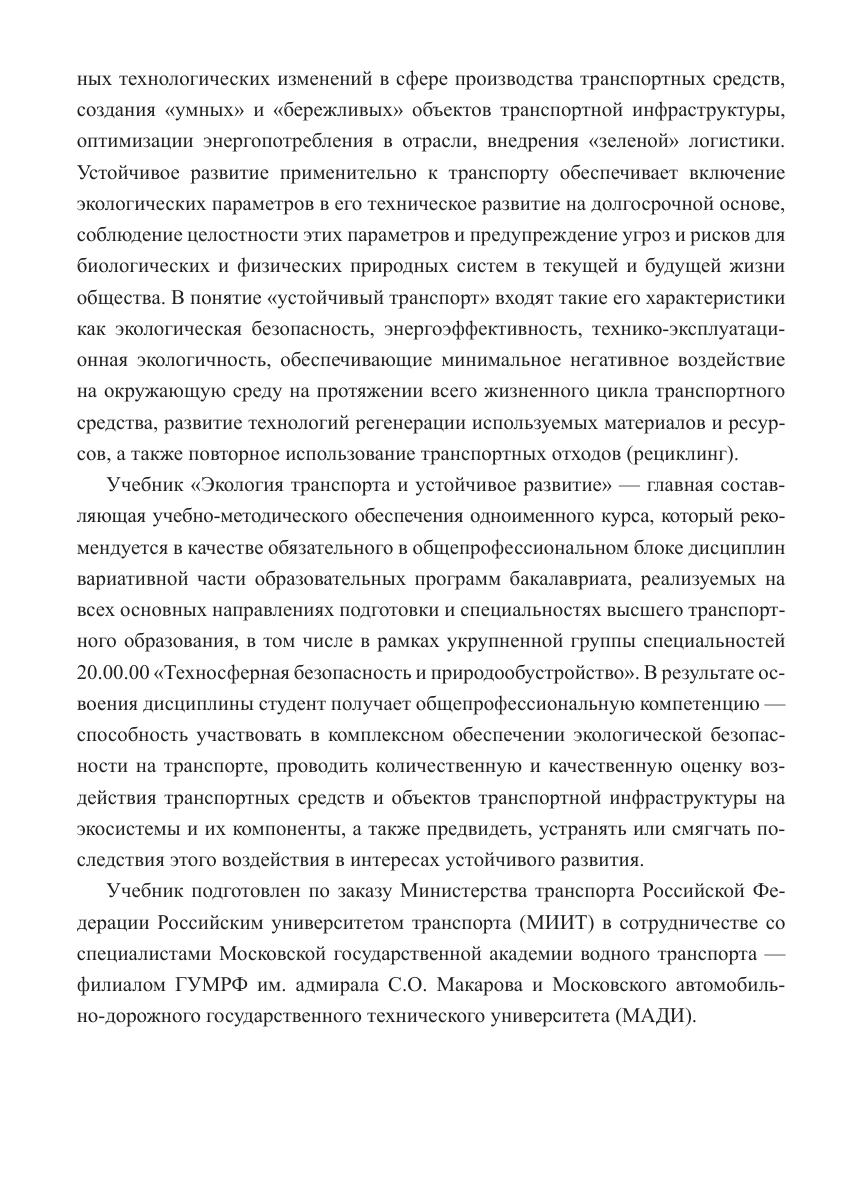 ных технологических изменений в сфере производства транспортных средств, создания «умных» и «бережливых» объектов транспортной инфраструктуры, оптимизации энергопотребления в отрасли, внедрения «зеленой» логистики. Устойчивое развитие применительно к транспорту обеспечивает включение экологических параметров в его техническое развитие на долгосрочной основе, соблюдение целостности этих параметров и предупреждение угроз и рисков для биологических и физических природных систем в текущей и будущей жизни общества. В понятие «устойчивый транспорт» входят такие его характеристики как экологическая безопасность, энергоэффективность, технико-эксплуатационная экологичность, обеспечивающие минимальное негативное воздействие на окружающую среду на протяжении всего жизненного цикла транспортного средства, развитие технологий регенерации используемых материалов и ресурсов, а также повторное использование транспортных отходов (рециклинг).

Учебник «Экология транспорта и устойчивое развитие» — главная составляющая учебно-методического обеспечения одноименного курса, который рекомендуется в качестве обязательного в общепрофессиональном блоке дисциплин вариативной части образовательных программ бакалавриата, реализуемых на всех основных направлениях подготовки и специальностях высшего транспортного образования, в том числе в рамках укрупненной группы специальностей 20.00.00 «Техносферная безопасность и природообустройство». В результате освоения дисциплины студент получает общепрофессиональную компетенцию — способность участвовать в комплексном обеспечении экологической безопасности на транспорте, проводить количественную и качественную оценку воздействия транспортных средств и объектов транспортной инфраструктуры на экосистемы и их компоненты, а также предвидеть, устранять или смягчать последствия этого воздействия в интересах устойчивого развития.

Учебник подготовлен по заказу Министерства транспорта Российской Федерации Российским университетом транспорта (МИИТ) в сотрудничестве со специалистами Московской государственной академии водного транспорта — филиалом ГУМРФ им. адмирала С.О. Макарова и Московского автомобильно-дорожного государственного технического университета (МАДИ).